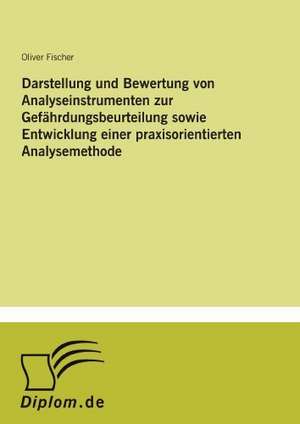 Oliver Fischer

Darstellung und Bewertung von Analyseinstrumenten zur Gefährdungsbeurteilung sowie Entwicklung einer praxisorientierten Analysemethode

Diplom.de